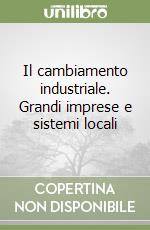 unilibro

Il cambiamento industriale. Grandi imprese e sistemi locali

COPERTINA NON DISPONIBILE